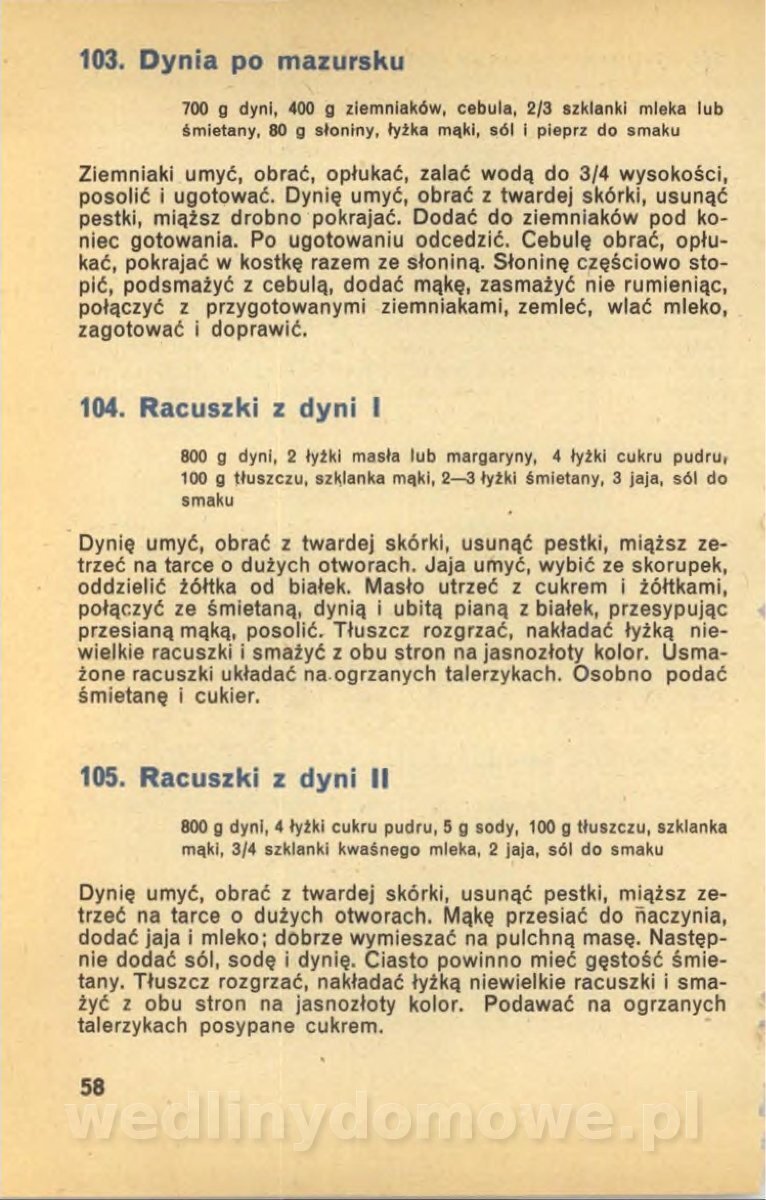 103. Dynia po mazursku

700 g dyni, 400 g ziemniaków, cebula, 2/3 szklanki mleka lub śmietany, 80 g słoniny, łyżka mąki, sól i pieprz do smaku

Ziemniaki umyć, obrać, opłukać, zalać wodą do 3/4 wysokości, posolić i ugotować. Dynię umyć, obrać z twardej skórki, usunąć pestki, miąższ drobno pokrajać. Dodać do ziemniaków pod koniec gotowania. Po ugotowaniu odcedzić. Cebulę obrać, opłukać, pokrajać w kostkę razem ze słoniną. Słoninę częściowo stopić, podsmażyć z cebulą, dodać mąkę, zasmażyć nie rumieniąc, połączyć z przygotowanymi ziemniakami, zemleć, wlać mleko, zagotować i doprawić.

104. Racuszki z dyni I

800 g dyni, 2 łyżki masła lub margaryny, 4 łyżki cukru pudru, 100 g tłuszczu, szklanka mąki, 2—3 łyżki śmietany, 3 jaja, sól do smaku

Dynię umyć, obrać z twardej skórki, usunąć pestki, miąższ zetrzeć na tarce o dużych otworach. Jaja umyć, wybić ze skorupek, oddzielić żółtka od białek. Masło utrzeć z cukrem i żółtkami, połączyć ze śmietaną, dynią i ubitą pianą z białek, przesypując przesianą mąką, posolić. Tłuszcz rozgrzać, nakładać łyżką niewielkie racuszki i smażyć z obu stron na jasnozłoty kolor. Usmażone racuszki układać na ogrzanych talerzykach. Osobno podać śmietanę i cukier.

105. Racuszki z dyni II

800 g dyni, 4 łyżki cukru pudru, 5 g sody, 100 g tłuszczu, szklanka mąki, 3/4 szklanki kwaśnego mleka, 2 jaja, sól do smaku

Dynię umyć, obrać z twardej skórki, usunąć pestki, miąższ zetrzeć na tarce o dużych otworach. Mąkę przesiać do naczynia, dodać jaja i mleko; dobrze wymieszać na pulchną masę. Następnie dodać sól, sodę i dynię. Ciasto powinno mieć gęstość śmietany. Tłuszcz rozgrzać, nakładać łyżką niewielkie racuszki i smażyć z obu stron na jasnozłoty kolor. Podawać na ogrzanych talerzykach posypane cukrem.

58

wedlinydomowe.pl